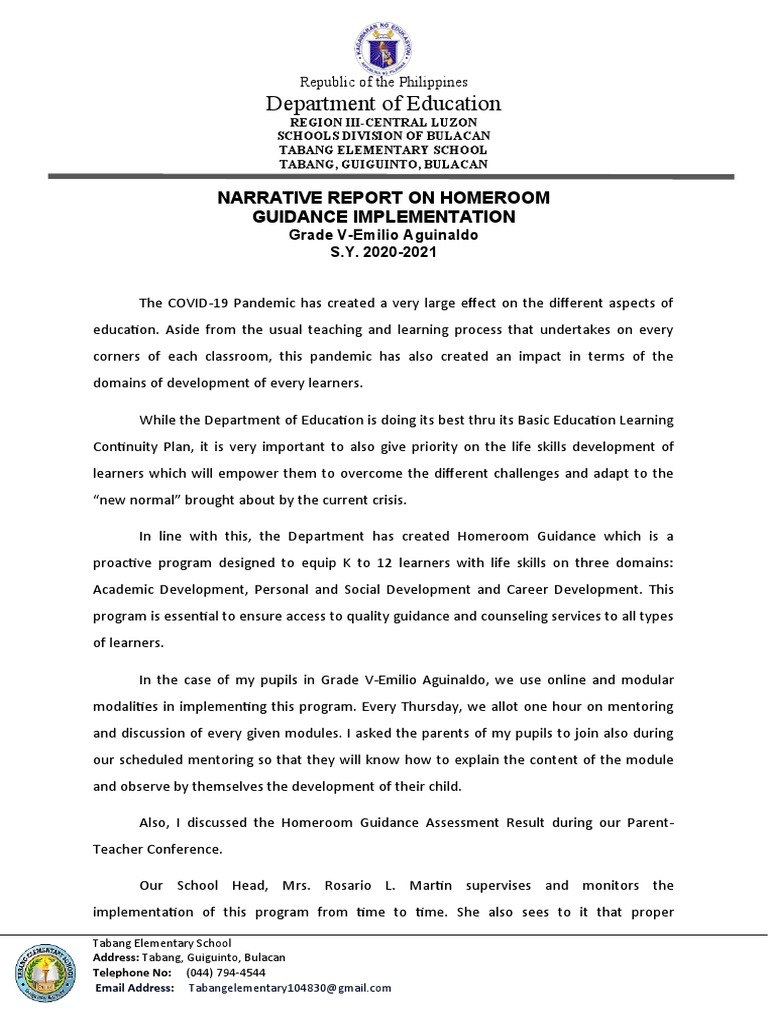 Republic of the Philippines
Department of Education
REGION III-CENTRAL LUZON
SCHOOLS DIVISION OF BULACAN
TABANG ELEMENTARY SCHOOL
TABANG, GUIGUINTO, BULACAN

NARRATIVE REPORT ON HOMEROOM
GUIDANCE IMPLEMENTATION
Grade V-Emilio Aguinaldo
S.Y. 2020-2021

The COVID-19 Pandemic has created a very large effect on the different aspects of education. Aside from the usual teaching and learning process that undertakes on every corners of each classroom, this pandemic has also created an impact in terms of the domains of development of every learners.

While the Department of Education is doing its best thru its Basic Education Learning Continuity Plan, it is very important to also give priority on the life skills development of learners which will empower them to overcome the different challenges and adapt to the "new normal" brought about by the current crisis.

In line with this, the Department has created Homeroom Guidance which is a proactive program designed to equip K to 12 learners with life skills on three domains: Academic Development, Personal and Social Development and Career Development. This program is essential to ensure access to quality guidance and counseling services to all types of learners.

In the case of my pupils in Grade V-Emilio Aguinaldo, we use online and modular modalities in implementing this program. Every Thursday, we allot one hour on mentoring and discussion of every given modules. I asked the parents of my pupils to join also during our scheduled mentoring so that they will know how to explain the content of the module and observe by themselves the development of their child.

Also, I discussed the Homeroom Guidance Assessment Result during our Parent-Teacher Conference.

Our School Head, Mrs. Rosario L. Martin supervises and monitors the implementation of this program from time to time. She also sees to it that proper

Tabang Elementary School
Address: Tabang, Guiguinto, Bulacan
Telephone No: (044) 794-4544
Email Address: Tabangelementary104830@gmail.com